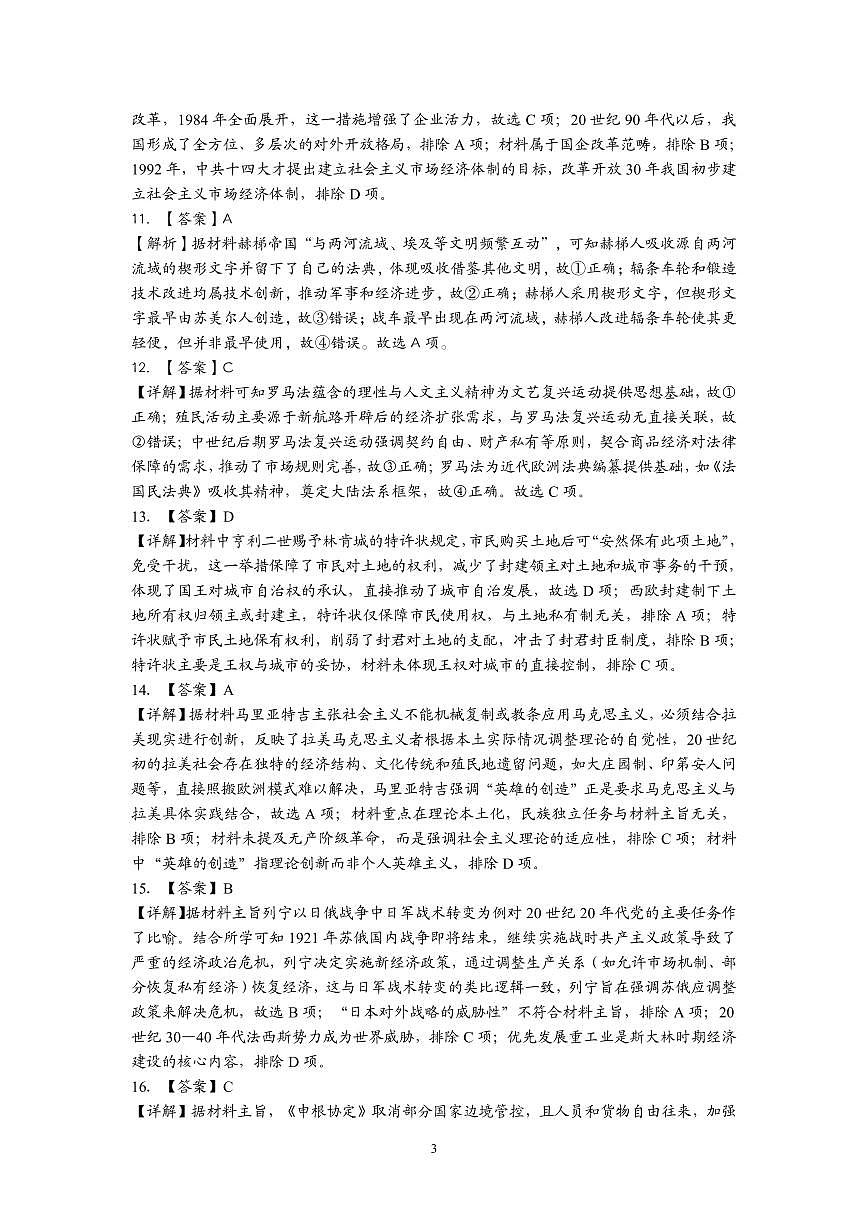 改革，1984 年全面展开，这一措施增强了企业活力，故选 C 项；20 世纪 90 年代以后，我国形成了全方位、多层次的对外开放格局，排除 A 项；材料属于国企改革范畴，排除 B 项；1992 年，中共十四大才提出建立社会主义市场经济体制的目标，改革开放 30 年我国初步建立社会主义市场经济体制，排除 D 项。

11. 【答案】A

【解析】据材料赫梯帝国“与两河流域、埃及等文明频繁互动”，可知赫梯人吸收源自两河流域的楔形文字并留下了自己的法典，体现吸收借鉴其他文明，故①正确；辐条车轮和锻造技术改进均属技术创新，推动军事和经济进步，故②正确；赫梯人采用楔形文字，但楔形文字最早由苏美尔人创造，故③错误；战车最早出现在两河流域，赫梯人改进辐条车轮使其更轻便，但并非最早使用，故④错误。故选 A 项。

12. 【答案】C

【详解】据材料可知罗马法蕴含的理性与人文主义精神为文艺复兴运动提供思想基础，故①正确；殖民活动主要源于新航路开辟后的经济扩张需求，与罗马法复兴运动无直接关联，故②错误；中世纪后期罗马法复兴运动强调契约自由、财产私有等原则，契合商品经济对法律保障的需求，推动了市场规则完善，故③正确；罗马法为近代欧洲法典编纂提供基础，如《法国民法典》吸收其精神，奠定大陆法系框架，故④正确。故选 C 项。

13. 【答案】D

【详解】材料中亨利二世赐予林肯城的特许状规定，市民购买土地后可“安然保有此项土地”，免受干扰，这一举措保障了市民对土地的权利，减少了封建领主对土地和城市事务的干预，体现了国王对城市自治权的承认，直接推动了城市自治发展，故选 D 项；西欧封建制下土地所有权归领主或封建主，特许状仅保障市民使用权，与土地私有制无关，排除 A 项；特许状赋予市民土地保有权利，削弱了封君对土地的支配，冲击了封君封臣制度，排除 B 项；特许状主要是王权与城市的妥协，材料未体现王权对城市的直接控制，排除 C 项。

14. 【答案】A

【详解】据材料马里亚特吉主张社会主义不能机械复制或教条应用马克思主义，必须结合拉美现实进行创新，反映了拉美马克思主义者根据本土实际情况调整理论的自觉性，20 世纪初的拉美社会存在独特的经济结构、文化传统和殖民地遗留问题，如大庄园制、印第安人问题等，直接照搬欧洲模式难以解决，马里亚特吉强调“英雄的创造”正是要求马克思主义与拉美具体实践结合，故选 A 项；材料重点在理论本土化，民族独立任务与材料主旨无关，排除 B 项；材料未提及无产阶级革命，而是强调社会主义理论的适应性，排除 C 项；材料中“英雄的创造”指理论创新而非个人英雄主义，排除 D 项。

15. 【答案】B

【详解】据材料主旨列宁以日俄战争中日军战术转变为例对 20 世纪 20 年代党的主要任务作了比喻。结合所学可知 1921 年苏俄国内战争即将结束，继续实施战时共产主义政策导致了严重的经济政治危机，列宁决定实施新经济政策，通过调整生产关系（如允许市场机制、部分恢复私有经济）恢复经济，这与日军战术转变的类比逻辑一致，列宁旨在强调苏俄应调整政策来解决危机，故选 B 项；“日本对外战略的威胁性”不符合材料主旨，排除 A 项；20 世纪 30—40 年代法西斯势力成为世界威胁，排除 C 项；优先发展重工业是斯大林时期经济建设的核心内容，排除 D 项。

16. 【答案】C

【详解】据材料主旨，《申根协定》取消部分国家边境管控，且人员和货物自由往来，加强

3